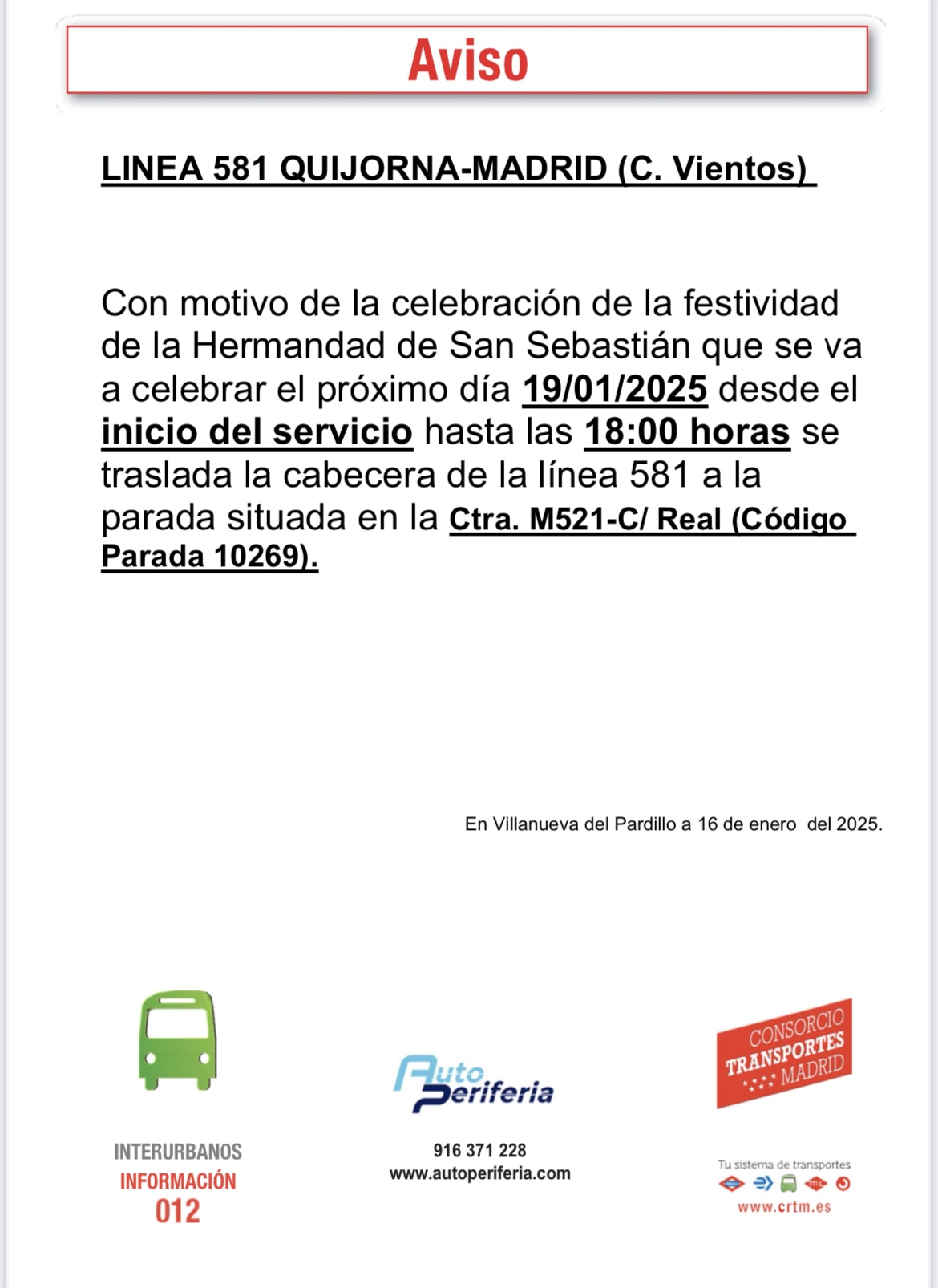 Aviso

LINEA 581 QUIJORNA-MADRID (C. Vientos)

Con motivo de la celebración de la festividad de la Hermandad de San Sebastián que se va a celebrar el próximo día 19/01/2025 desde el inicio del servicio hasta las 18:00 horas se traslada la cabecera de la línea 581 a la parada situada en la Ctra. M521-C/ Real (Código Parada 10269).

En Villanueva del Pardillo a 16 de enero del 2025.

INTERURBANOS
INFORMACIÓN
012

Auto Periferia
916 371 228
www.autoperiferia.com

CONSORCIO TRANSPORTES MADRID
Tu sistema de transportes
www.crtm.es